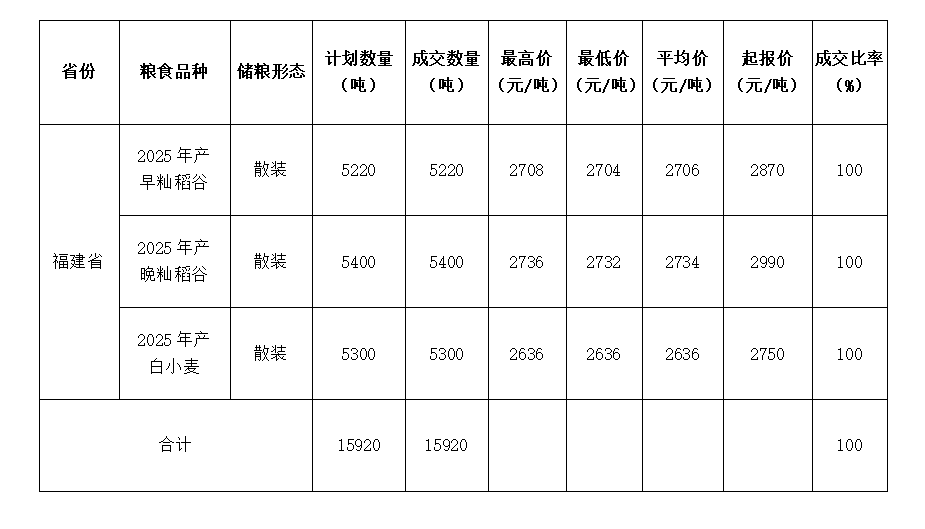 | 省份 | 粮食品种 | 储粮形态 | 计划数量（吨） | 成交数量（吨） | 最高价（元/吨） | 最低价（元/吨） | 平均价（元/吨） | 起报价（元/吨） | 成交比率（%） |
|---|---|---|---|---|---|---|---|---|---|
| 福建省 | 2025年产早籼稻谷 | 散装 | 5220 | 5220 | 2708 | 2704 | 2706 | 2870 | 100 |
|  | 2025年产晚籼稻谷 | 散装 | 5400 | 5400 | 2736 | 2732 | 2734 | 2990 | 100 |
|  | 2025年产白小麦 | 散装 | 5300 | 5300 | 2636 | 2636 | 2636 | 2750 | 100 |
| 合计 |  |  | 15920 | 15920 |  |  |  |  | 100 |